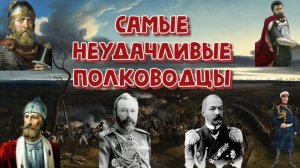 САМЫЕ НЕУДАЧЛИВЫЕ ПОЛКОВОДЦЫ